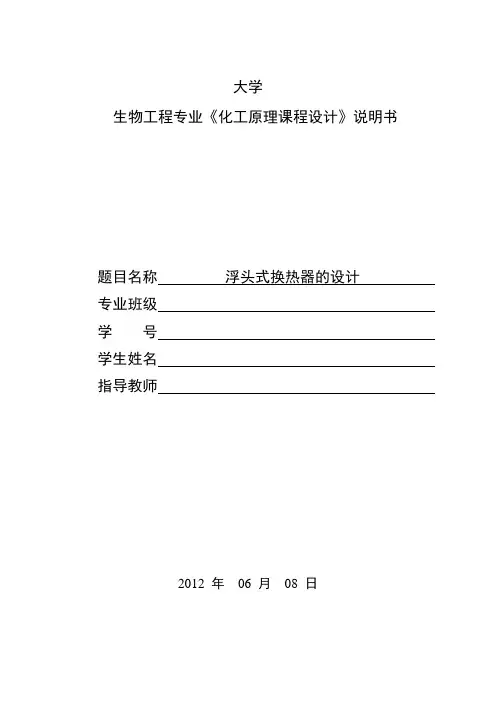 大学

生物工程专业《化工原理课程设计》说明书

题目名称 浮头式换热器的设计

专业班级

学　　号

学生姓名

指导教师

2012 年 06 月 08 日